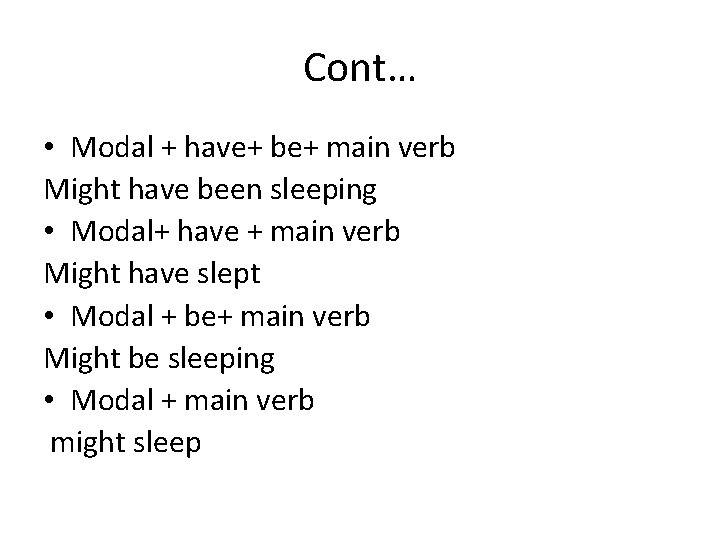 Cont…

• Modal + have+ be+ main verb
Might have been sleeping
• Modal+ have + main verb
Might have slept
• Modal + be+ main verb
Might be sleeping
• Modal + main verb
might sleep